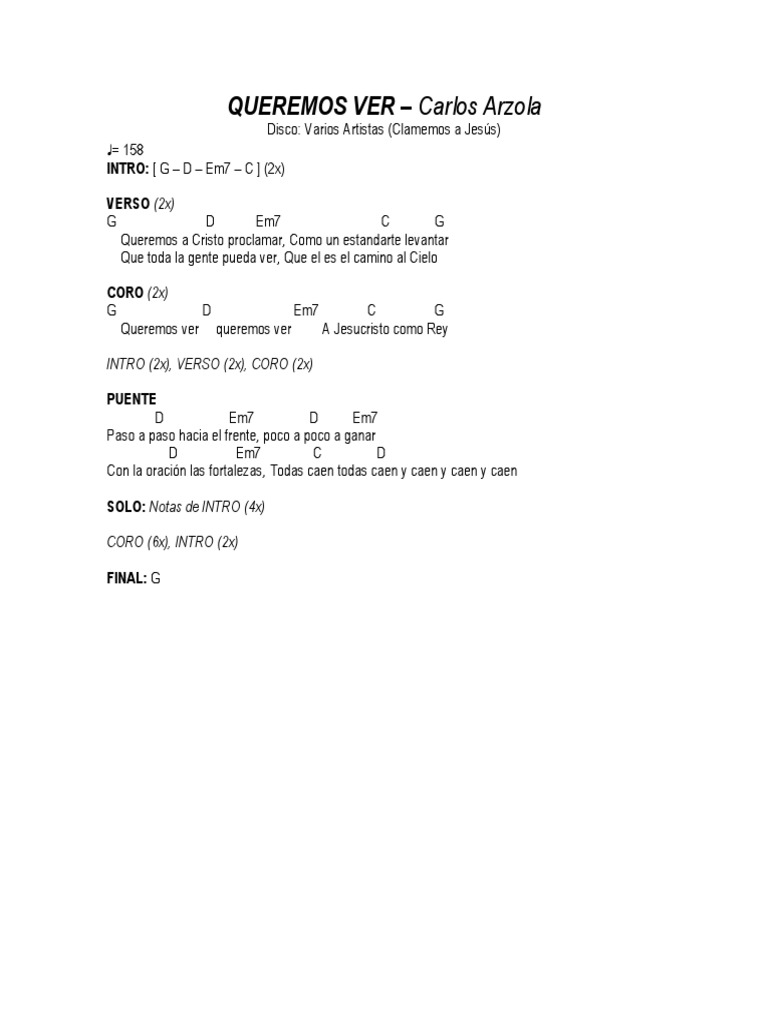 QUEREMOS VER – Carlos Arzola
Disco: Varios Artistas (Clamemos a Jesús)

♩= 158
INTRO: [ G – D – Em7 – C ] (2x)

VERSO (2x)
G D Em7 C G
Queremos a Cristo proclamar, Como un estandarte levantar
Que toda la gente pueda ver, Que el es el camino al Cielo

CORO (2x)
G D Em7 C G
Queremos ver queremos ver A Jesucristo como Rey

INTRO (2x), VERSO (2x), CORO (2x)

PUENTE
D Em7 D Em7
Paso a paso hacia el frente, poco a poco a ganar
D Em7 C D
Con la oración las fortalezas, Todas caen todas caen y caen y caen y caen

SOLO: Notas de INTRO (4x)

CORO (6x), INTRO (2x)

FINAL: G